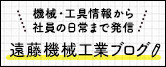 機械・工具情報から
社員の日常まで発信

遠藤機械工業ブログ